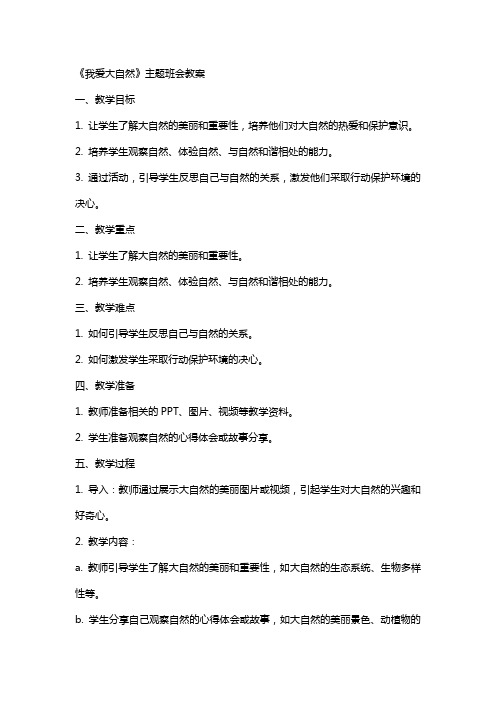 《我爱大自然》主题班会教案

一、教学目标

1. 让学生了解大自然的美丽和重要性，培养他们对大自然的热爱和保护意识。

2. 培养学生观察自然、体验自然、与自然和谐相处的能力。

3. 通过活动，引导学生反思自己与自然的关系，激发他们采取行动保护环境的决心。

二、教学重点

1. 让学生了解大自然的美丽和重要性。

2. 培养学生观察自然、体验自然、与自然和谐相处的能力。

三、教学难点

1. 如何引导学生反思自己与自然的关系。

2. 如何激发学生采取行动保护环境的决心。

四、教学准备

1. 教师准备相关的 PPT、图片、视频等教学资料。

2. 学生准备观察自然的心得体会或故事分享。

五、教学过程

1. 导入：教师通过展示大自然的美丽图片或视频，引起学生对大自然的兴趣和好奇心。

2. 教学内容：

a. 教师引导学生了解大自然的美丽和重要性，如大自然的生态系统、生物多样性等。

b. 学生分享自己观察自然的心得体会或故事，如大自然的美丽景色、动植物的